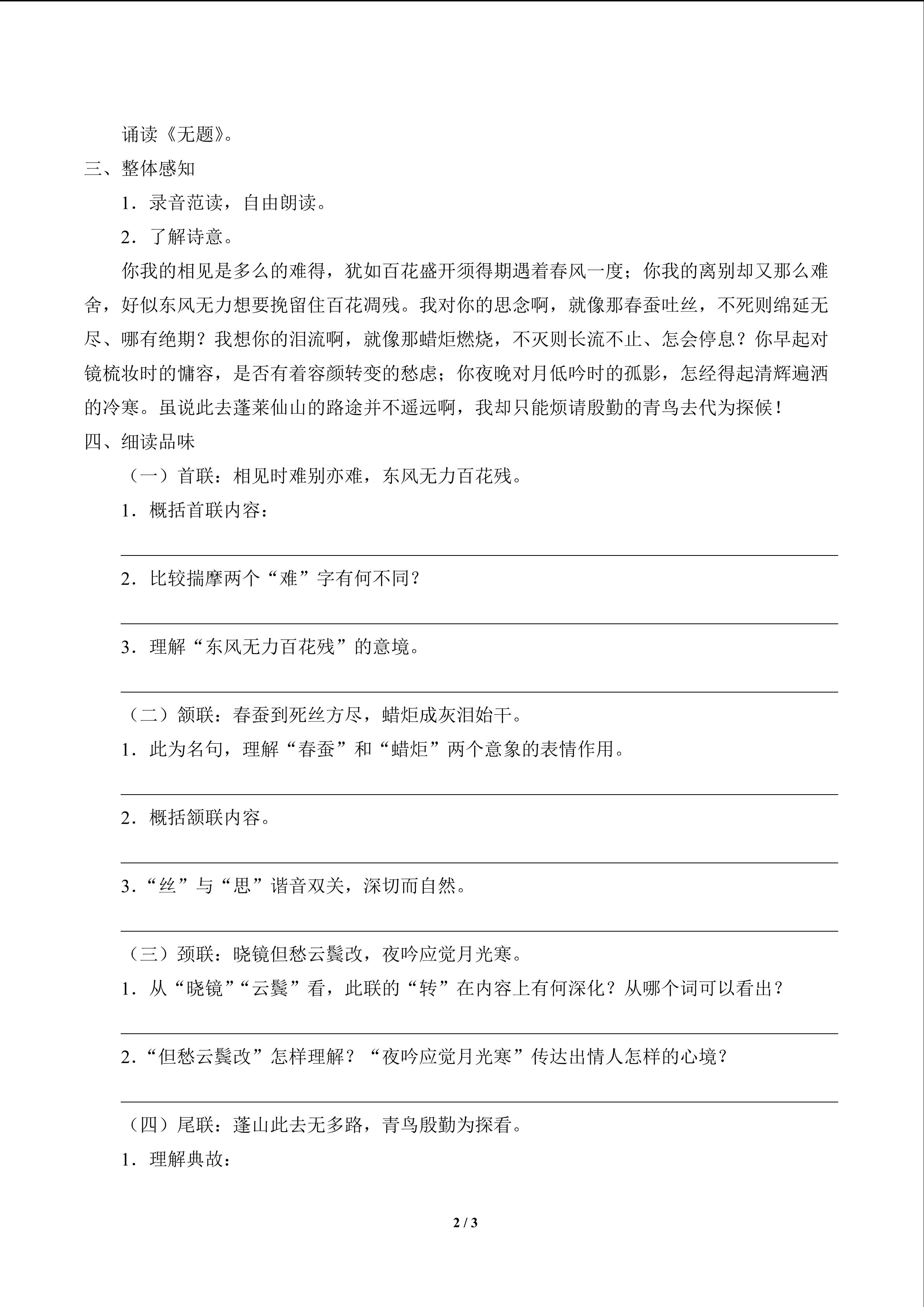 诵读《无题》。

三、整体感知

1．录音范读，自由朗读。

2．了解诗意。

你我的相见是多么的难得，犹如百花盛开须得期遇着春风一度；你我的离别却又那么难舍，好似东风无力想要挽留住百花凋残。我对你的思念啊，就像那春蚕吐丝，不死则绵延无尽、哪有绝期？我想你的泪流啊，就像那蜡炬燃烧，不灭则长流不止、怎会停息？你早起对镜梳妆时的慵容，是否有着容颜转变的愁虑；你夜晚对月低吟时的孤影，怎经得起清辉遍洒的冷寒。虽说此去蓬莱仙山的路途并不遥远啊，我却只能烦请殷勤的青鸟去代为探候！

四、细读品味

（一）首联：相见时难别亦难，东风无力百花残。

1．概括首联内容：

2．比较揣摩两个“难”字有何不同？

3．理解“东风无力百花残”的意境。

（二）颔联：春蚕到死丝方尽，蜡炬成灰泪始干。

1．此为名句，理解“春蚕”和“蜡炬”两个意象的表情作用。

2．概括颔联内容。

3．“丝”与“思”谐音双关，深切而自然。

（三）颈联：晓镜但愁云鬓改，夜吟应觉月光寒。

1．从“晓镜”“云鬓”看，此联的“转”在内容上有何深化？从哪个词可以看出？

2．“但愁云鬓改”怎样理解？“夜吟应觉月光寒”传达出情人怎样的心境？

（四）尾联：蓬山此去无多路，青鸟殷勤为探看。

1．理解典故：

2 / 3